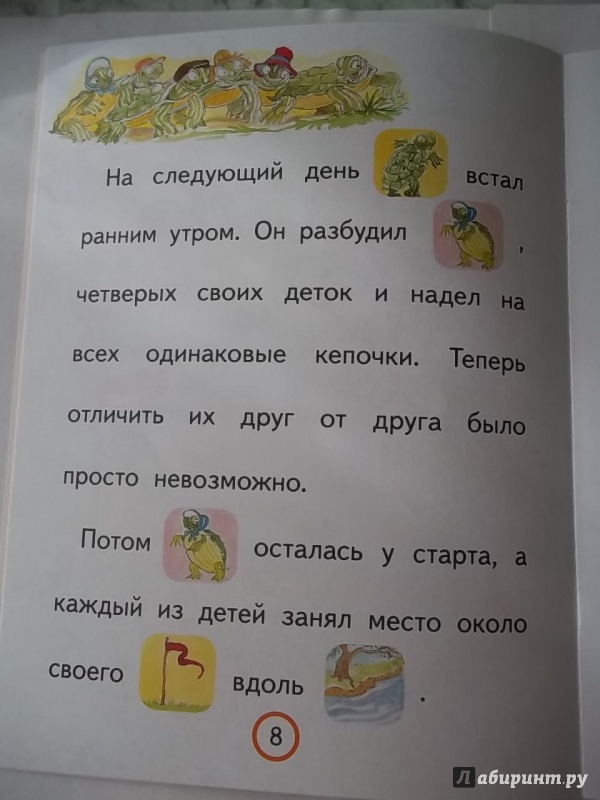 На следующий день встал ранним утром. Он разбудил , четверых своих деток и надел на всех одинаковые кепочки. Теперь отличить их друг от друга было просто невозможно.

Потом осталась у старта, а каждый из детей занял место около своего вдоль .

8

Лабиринт.ру